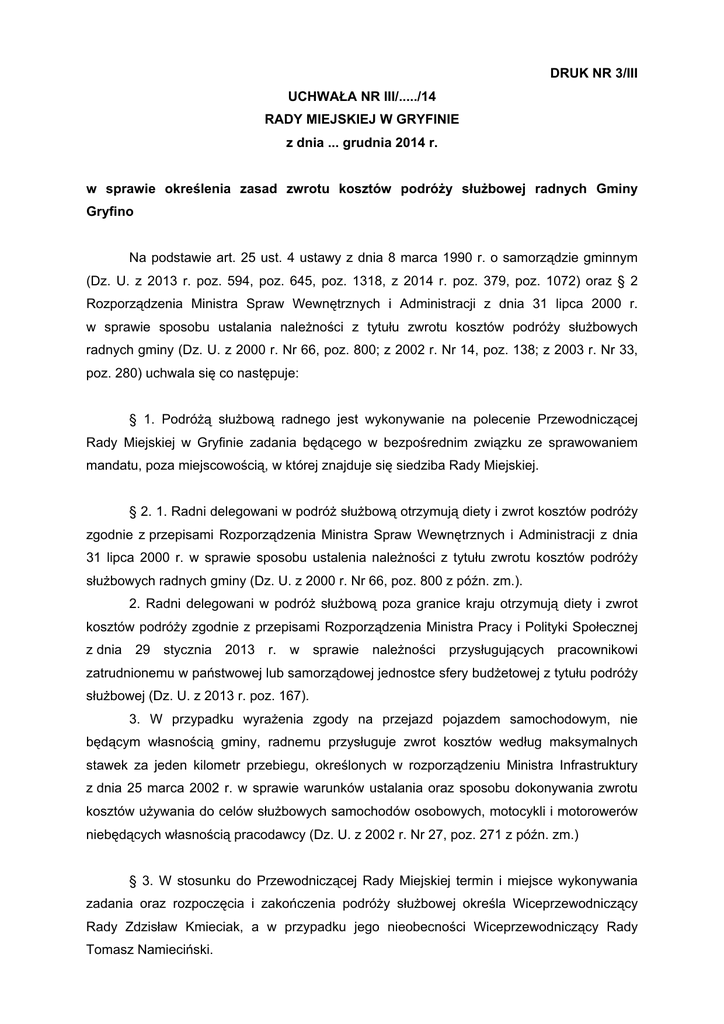 DRUK NR 3/III

UCHWAŁA NR III/...../14
RADY MIEJSKIEJ W GRYFINIE
z dnia ... grudnia 2014 r.

w sprawie określenia zasad zwrotu kosztów podróży służbowej radnych Gminy Gryfino

Na podstawie art. 25 ust. 4 ustawy z dnia 8 marca 1990 r. o samorządzie gminnym (Dz. U. z 2013 r. poz. 594, poz. 645, poz. 1318, z 2014 r. poz. 379, poz. 1072) oraz § 2 Rozporządzenia Ministra Spraw Wewnętrznych i Administracji z dnia 31 lipca 2000 r. w sprawie sposobu ustalania należności z tytułu zwrotu kosztów podróży służbowych radnych gminy (Dz. U. z 2000 r. Nr 66, poz. 800; z 2002 r. Nr 14, poz. 138; z 2003 r. Nr 33, poz. 280) uchwala się co następuje:

§ 1. Podróżą służbową radnego jest wykonywanie na polecenie Przewodniczącej Rady Miejskiej w Gryfinie zadania będącego w bezpośrednim związku ze sprawowaniem mandatu, poza miejscowością, w której znajduje się siedziba Rady Miejskiej.

§ 2. 1. Radni delegowani w podróż służbową otrzymują diety i zwrot kosztów podróży zgodnie z przepisami Rozporządzenia Ministra Spraw Wewnętrznych i Administracji z dnia 31 lipca 2000 r. w sprawie sposobu ustalenia należności z tytułu zwrotu kosztów podróży służbowych radnych gminy (Dz. U. z 2000 r. Nr 66, poz. 800 z późn. zm.).

2. Radni delegowani w podróż służbową poza granice kraju otrzymują diety i zwrot kosztów podróży zgodnie z przepisami Rozporządzenia Ministra Pracy i Polityki Społecznej z dnia 29 stycznia 2013 r. w sprawie należności przysługujących pracownikowi zatrudnionemu w państwowej lub samorządowej jednostce sfery budżetowej z tytułu podróży służbowej (Dz. U. z 2013 r. poz. 167).

3. W przypadku wyrażenia zgody na przejazd pojazdem samochodowym, nie będącym własnością gminy, radnemu przysługuje zwrot kosztów według maksymalnych stawek za jeden kilometr przebiegu, określonych w rozporządzeniu Ministra Infrastruktury z dnia 25 marca 2002 r. w sprawie warunków ustalania oraz sposobu dokonywania zwrotu kosztów używania do celów służbowych samochodów osobowych, motocykli i motorowerów niebędących własnością pracodawcy (Dz. U. z 2002 r. Nr 27, poz. 271 z późn. zm.)

§ 3. W stosunku do Przewodniczącej Rady Miejskiej termin i miejsce wykonywania zadania oraz rozpoczęcia i zakończenia podróży służbowej określa Wiceprzewodniczący Rady Zdzisław Kmieciak, a w przypadku jego nieobecności Wiceprzewodniczący Rady Tomasz Namieciński.